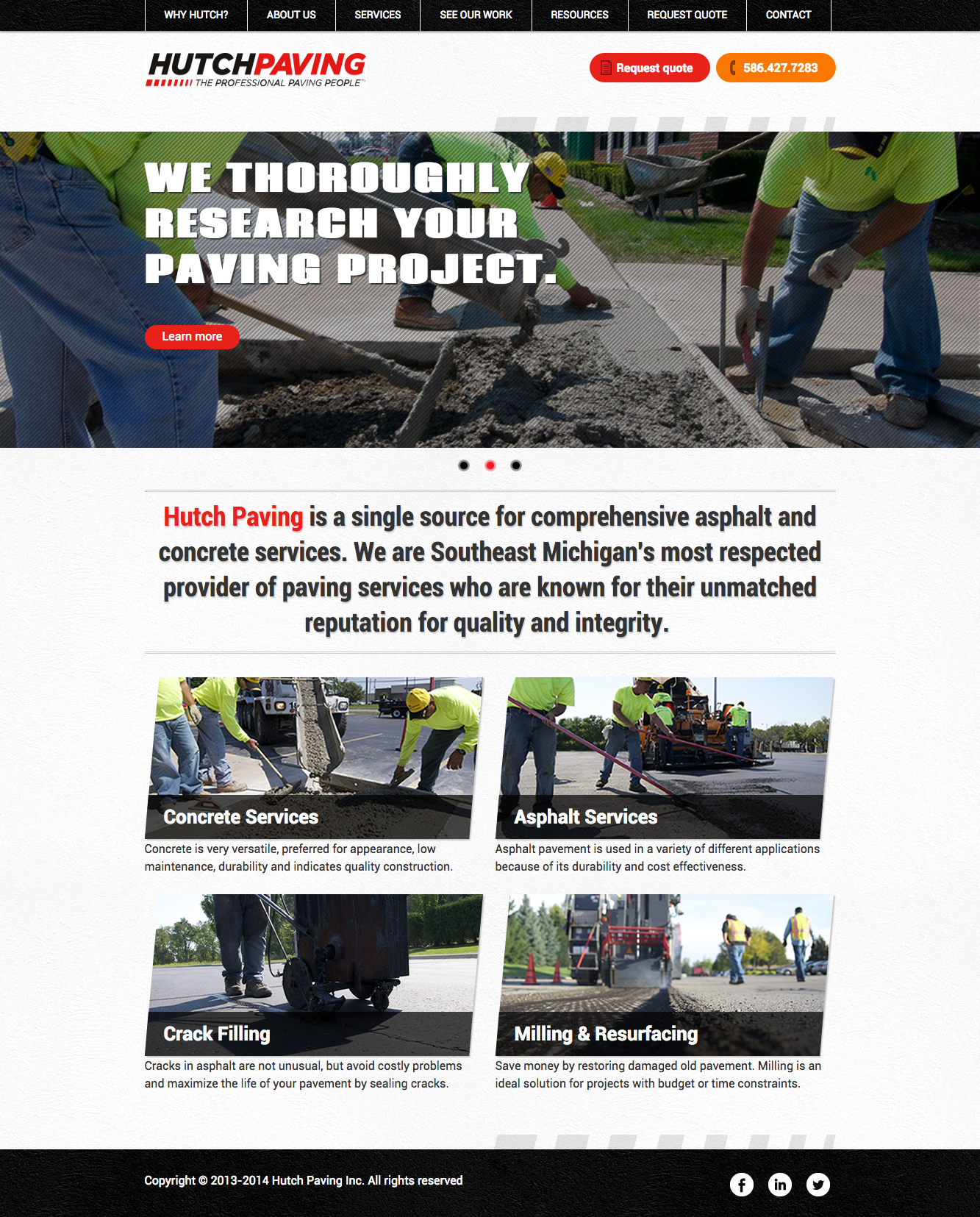 WHY HUTCH? ABOUT US SERVICES SEE OUR WORK RESOURCES REQUEST QUOTE CONTACT

HUTCHPAVING
THE PROFESSIONAL PAVING PEOPLE™

Request quote 586.427.7283

WE THOROUGHLY RESEARCH YOUR PAVING PROJECT.

Learn more

Hutch Paving is a single source for comprehensive asphalt and concrete services. We are Southeast Michigan's most respected provider of paving services who are known for their unmatched reputation for quality and integrity.

Concrete Services
Concrete is very versatile, preferred for appearance, low maintenance, durability and indicates quality construction.

Asphalt Services
Asphalt pavement is used in a variety of different applications because of its durability and cost effectiveness.

Crack Filling
Cracks in asphalt are not unusual, but avoid costly problems and maximize the life of your pavement by sealing cracks.

Milling & Resurfacing
Save money by restoring damaged old pavement. Milling is an ideal solution for projects with budget or time constraints.

Copyright © 2013-2014 Hutch Paving Inc. All rights reserved